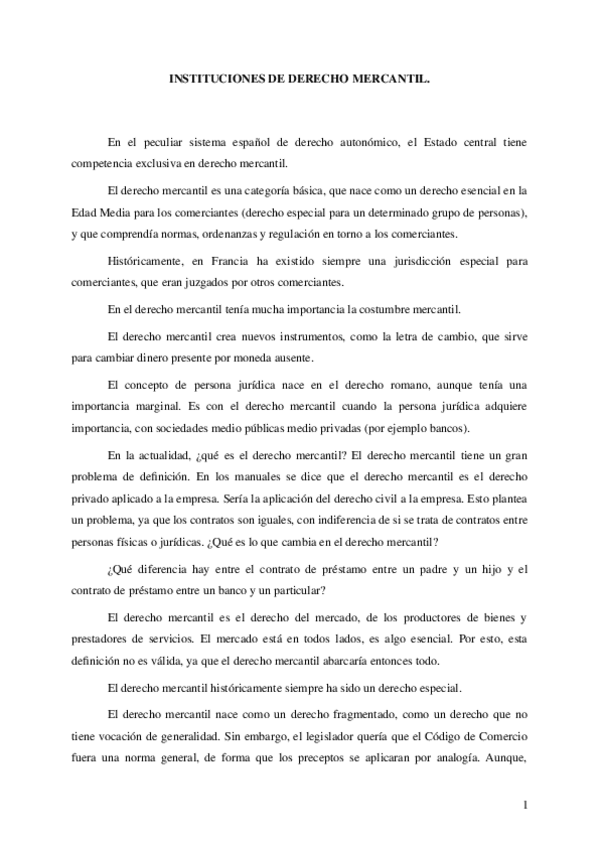 INSTITUCIONES DE DERECHO MERCANTIL.

En el peculiar sistema español de derecho autonómico, el Estado central tiene competencia exclusiva en derecho mercantil.

El derecho mercantil es una categoría básica, que nace como un derecho esencial en la Edad Media para los comerciantes (derecho especial para un determinado grupo de personas), y que comprendía normas, ordenanzas y regulación en torno a los comerciantes.

Históricamente, en Francia ha existido siempre una jurisdicción especial para comerciantes, que eran juzgados por otros comerciantes.

En el derecho mercantil tenía mucha importancia la costumbre mercantil.

El derecho mercantil crea nuevos instrumentos, como la letra de cambio, que sirve para cambiar dinero presente por moneda ausente.

El concepto de persona jurídica nace en el derecho romano, aunque tenía una importancia marginal. Es con el derecho mercantil cuando la persona jurídica adquiere importancia, con sociedades medio públicas medio privadas (por ejemplo bancos).

En la actualidad, ¿qué es el derecho mercantil? El derecho mercantil tiene un gran problema de definición. En los manuales se dice que el derecho mercantil es el derecho privado aplicado a la empresa. Sería la aplicación del derecho civil a la empresa. Esto plantea un problema, ya que los contratos son iguales, con indiferencia de si se trata de contratos entre personas físicas o jurídicas. ¿Qué es lo que cambia en el derecho mercantil?

¿Qué diferencia hay entre el contrato de préstamo entre un padre y un hijo y el contrato de préstamo entre un banco y un particular?

El derecho mercantil es el derecho del mercado, de los productores de bienes y prestadores de servicios. El mercado está en todos lados, es algo esencial. Por esto, esta definición no es válida, ya que el derecho mercantil abarcaría entonces todo.

El derecho mercantil históricamente siempre ha sido un derecho especial.

El derecho mercantil nace como un derecho fragmentado, como un derecho que no tiene vocación de generalidad. Sin embargo, el legislador quería que el Código de Comercio fuera una norma general, de forma que los preceptos se aplicaran por analogía. Aunque,

1